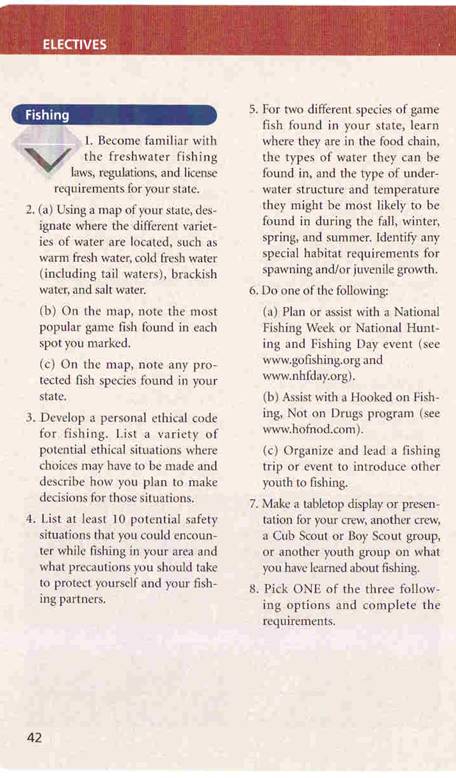 ELECTIVES

Fishing

1. Become familiar with the freshwater fishing laws, regulations, and license requirements for your state.

2. (a) Using a map of your state, designate where the different varieties of water are located, such as warm fresh water, cold fresh water (including tail waters), brackish water, and salt water.

(b) On the map, note the most popular game fish found in each spot you marked.

(c) On the map, note any protected fish species found in your state.

3. Develop a personal ethical code for fishing. List a variety of potential ethical situations where choices may have to be made and describe how you plan to make decisions for those situations.

4. List at least 10 potential safety situations that you could encounter while fishing in your area and what precautions you should take to protect yourself and your fishing partners.

5. For two different species of game fish found in your state, learn where they are in the food chain, the types of water they can be found in, and the type of underwater structure and temperature they might be most likely to be found in during the fall, winter, spring, and summer. Identify any special habitat requirements for spawning and/or juvenile growth.

6. Do one of the following:

(a) Plan or assist with a National Fishing Week or National Hunting and Fishing Day event (see www.gofishing.org and www.nhfday.org).

(b) Assist with a Hooked on Fishing, Not on Drugs program (see www.hofnod.com).

(c) Organize and lead a fishing trip or event to introduce other youth to fishing.

7. Make a tabletop display or presentation for your crew, another crew, a Cub Scout or Boy Scout group, or another youth group on what you have learned about fishing.

8. Pick ONE of the three following options and complete the requirements.

42